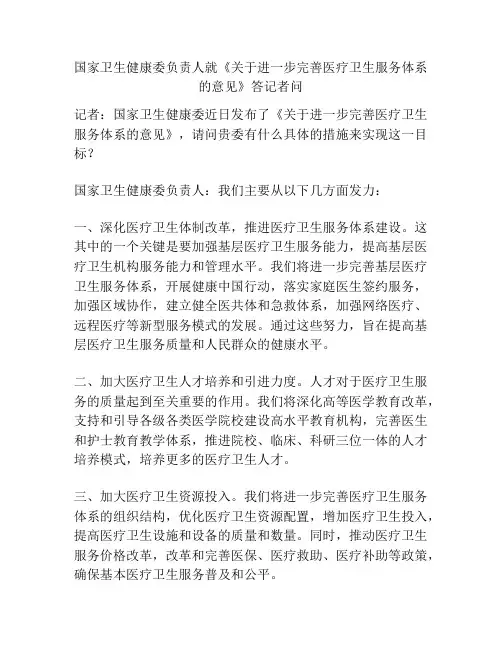 国家卫生健康委负责人就《关于进一步完善医疗卫生服务体系的意见》答记者问

记者：国家卫生健康委近日发布了《关于进一步完善医疗卫生服务体系的意见》，请问贵委有什么具体的措施来实现这一目标？

国家卫生健康委负责人：我们主要从以下几方面发力：

一、深化医疗卫生体制改革，推进医疗卫生服务体系建设。这其中的一个关键是要加强基层医疗卫生服务能力，提高基层医疗卫生机构服务能力和管理水平。我们将进一步完善基层医疗卫生服务体系，开展健康中国行动，落实家庭医生签约服务，加强区域协作，建立健全医共体和急救体系，加强网络医疗、远程医疗等新型服务模式的发展。通过这些努力，旨在提高基层医疗卫生服务质量和人民群众的健康水平。

二、加大医疗卫生人才培养和引进力度。人才对于医疗卫生服务的质量起到至关重要的作用。我们将深化高等医学教育改革，支持和引导各级各类医学院校建设高水平教育机构，完善医生和护士教育教学体系，推进院校、临床、科研三位一体的人才培养模式，培养更多的医疗卫生人才。

三、加大医疗卫生资源投入。我们将进一步完善医疗卫生服务体系的组织结构，优化医疗卫生资源配置，增加医疗卫生投入，提高医疗卫生设施和设备的质量和数量。同时，推动医疗卫生服务价格改革，改革和完善医保、医疗救助、医疗补助等政策，确保基本医疗卫生服务普及和公平。